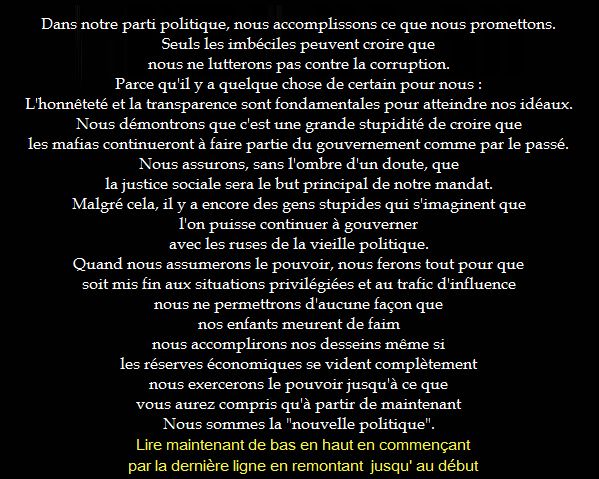 Dans notre parti politique, nous accomplissons ce que nous promettons.
Seuls les imbéciles peuvent croire que
nous ne lutterons pas contre la corruption.
Parce qu'il y a quelque chose de certain pour nous :
L'honnêteté et la transparence sont fondamentales pour atteindre nos idéaux.
Nous démontrons que c'est une grande stupidité de croire que
les mafias continueront à faire partie du gouvernement comme par le passé.
Nous assurons, sans l'ombre d'un doute, que
la justice sociale sera le but principal de notre mandat.
Malgré cela, il y a encore des gens stupides qui s'imaginent que
l'on puisse continuer à gouverner
avec les ruses de la vieille politique.
Quand nous assumerons le pouvoir, nous ferons tout pour que
soit mis fin aux situations privilégiées et au trafic d'influence
nous ne permettrons d'aucune façon que
nos enfants meurent de faim
nous accomplirons nos desseins même si
les réserves économiques se vident complètement
nous exercerons le pouvoir jusqu'à ce que
vous aurez compris qu'à partir de maintenant
Nous sommes la "nouvelle politique".
Lire maintenant de bas en haut en commençant
par la dernière ligne en remontant jusqu' au début